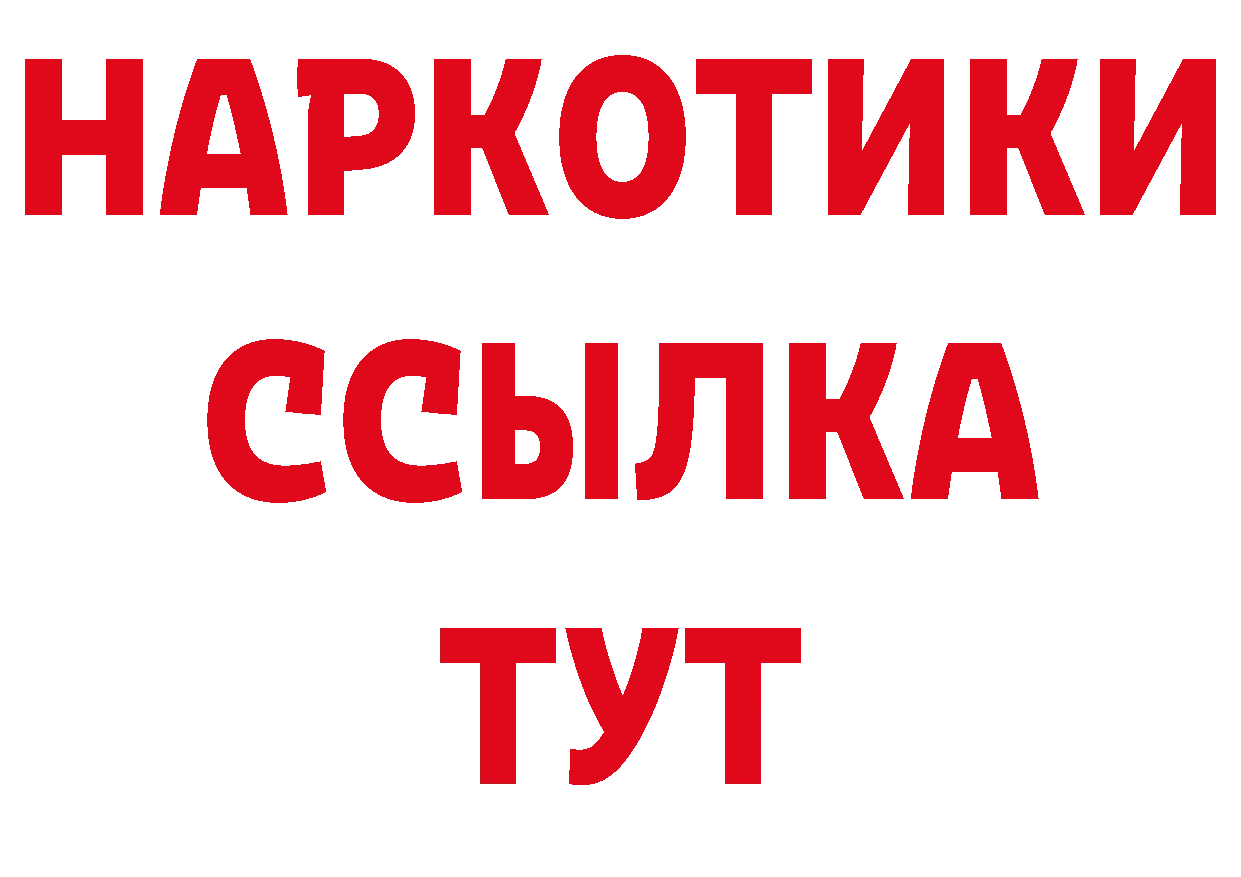 НАРКОТИКИ
ССЫЛКА
ТУТ